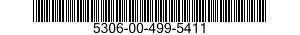 5306-00-499-5411